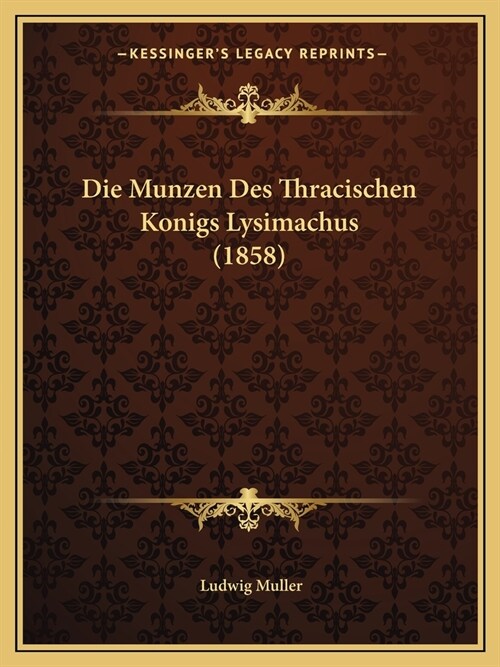 —KESSINGER'S LEGACY REPRINTS—

Die Munzen Des Thracischen Konigs Lysimachus (1858)

Ludwig Muller